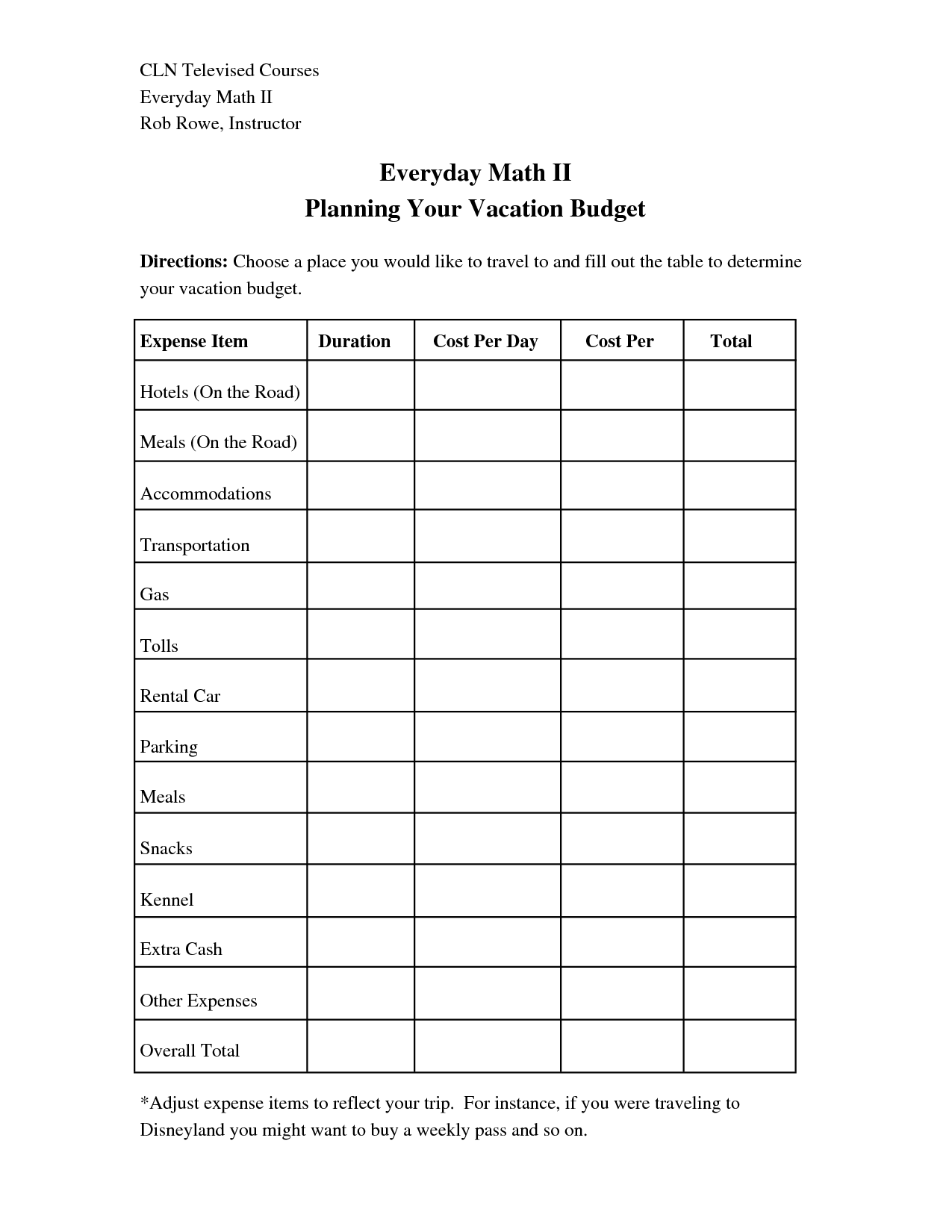 CLN Televised Courses
Everyday Math II
Rob Rowe, Instructor

Everyday Math II
Planning Your Vacation Budget

Directions: Choose a place you would like to travel to and fill out the table to determine your vacation budget.

| Expense Item | Duration | Cost Per Day | Cost Per | Total |
|---|---|---|---|---|
| Hotels (On the Road) | | | | |
| Meals (On the Road) | | | | |
| Accommodations | | | | |
| Transportation | | | | |
| Gas | | | | |
| Tolls | | | | |
| Rental Car | | | | |
| Parking | | | | |
| Meals | | | | |
| Snacks | | | | |
| Kennel | | | | |
| Extra Cash | | | | |
| Other Expenses | | | | |
| Overall Total | | | | |

*Adjust expense items to reflect your trip. For instance, if you were traveling to Disneyland you might want to buy a weekly pass and so on.